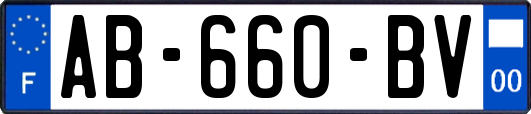 F
AB-660-BV
00